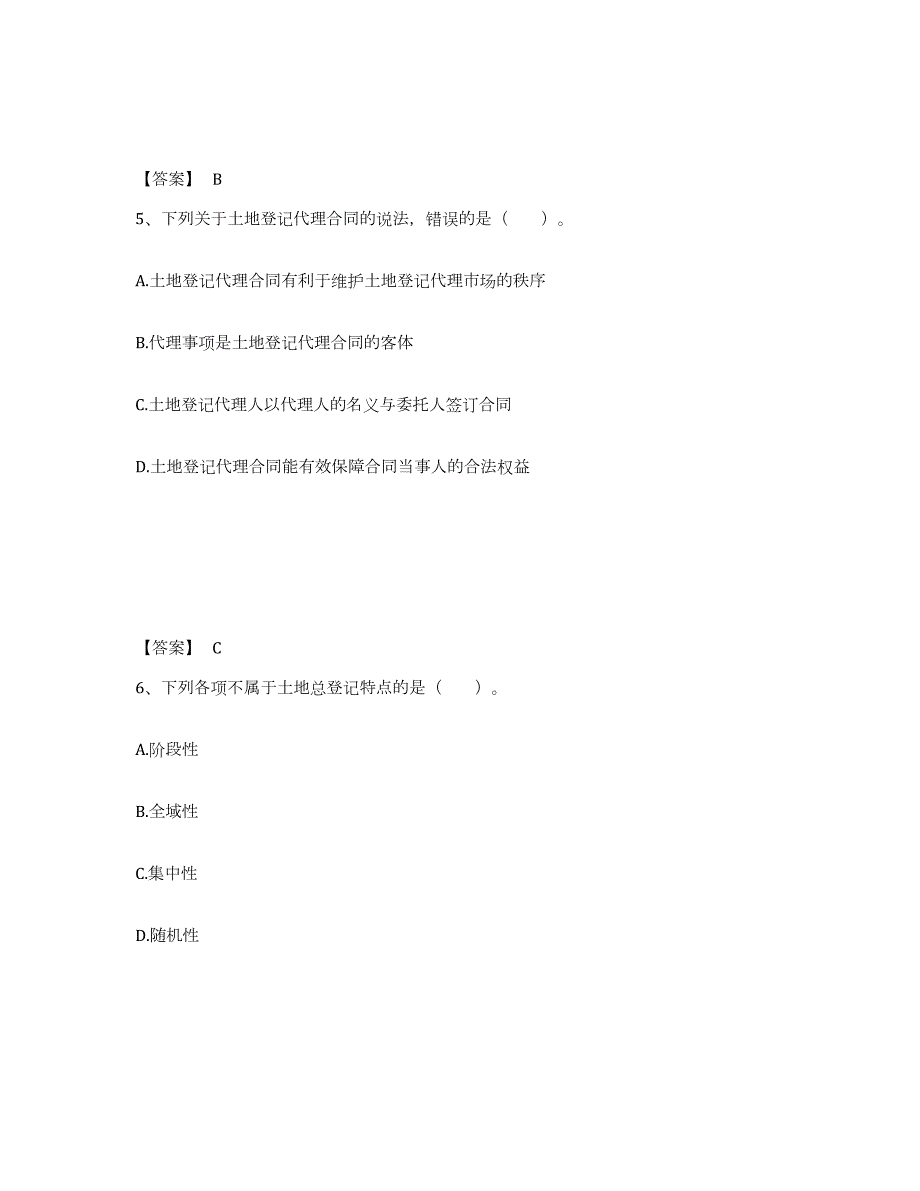 【答案】 B

5、下列关于土地登记代理合同的说法，错误的是（　　）。

A.土地登记代理合同有利于维护土地登记代理市场的秩序

B.代理事项是土地登记代理合同的客体

C.土地登记代理人以代理人的名义与委托人签订合同

D.土地登记代理合同能有效保障合同当事人的合法权益

【答案】 C

6、下列各项不属于土地总登记特点的是（　　）。

A.阶段性

B.全域性

C.集中性

D.随机性